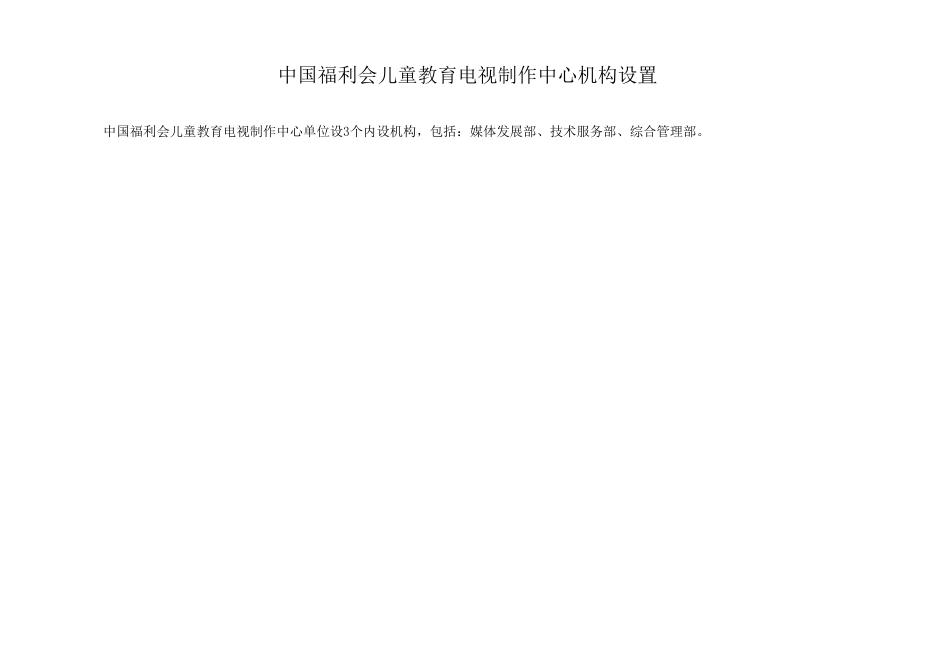 中国福利会儿童教育电视制作中心机构设置

中国福利会儿童教育电视制作中心单位设3个内设机构，包括：媒体发展部、技术服务部、综合管理部。